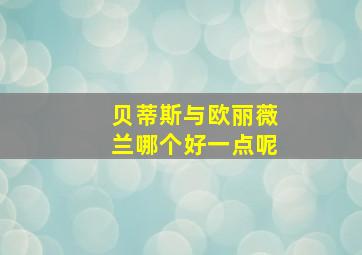 贝蒂斯与欧丽薇兰哪个好一点呢